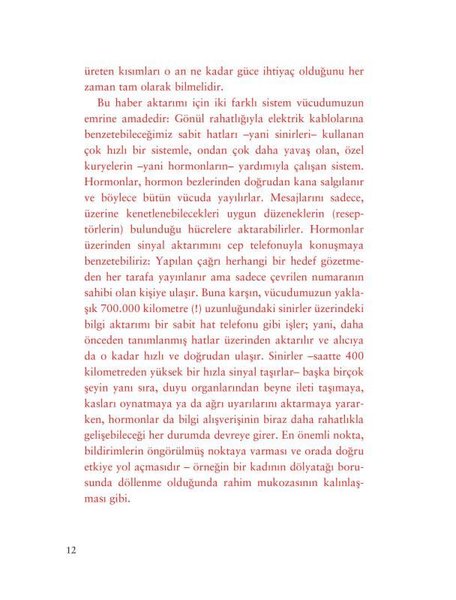 üreten kısımları o an ne kadar güce ihtiyaç olduğunu her zaman tam olarak bilmelidir.

Bu haber aktarımı için iki farklı sistem vücudumuzun emrine amadedir: Gönül rahatlığıyla elektrik kablolarına benzetebileceğimiz sabit hatları –yani sinirleri– kullanan çok hızlı bir sistemle, ondan çok daha yavaş olan, özel kuryelerin –yani hormonların– yardımıyla çalışan sistem. Hormonlar, hormon bezlerinden doğrudan kana salgılanır ve böylece bütün vücuda yayılırlar. Mesajlarını sadece, üzerine kenetlenebilecekleri uygun düzeneklerin (reseptörlerin) bulunduğu hücrelere aktarabilirler. Hormonlar üzerinden sinyal aktarımını cep telefonuyla konuşmaya benzetebiliriz: Yapılan çağrı herhangi bir hedef gözetmeden her tarafa yayınlanır ama sadece çevrilen numaranın sahibi olan kişiye ulaşır. Buna karşın, vücudumuzun yaklaşık 700.000 kilometre (!) uzunluğundaki sinirler üzerindeki bilgi aktarımı bir sabit hat telefonu gibi işler; yani, daha önceden tanımlanmış hatlar üzerinden aktarılır ve alıcıya da o kadar hızlı ve doğrudan ulaşır. Sinirler –saatte 400 kilometreden yüksek bir hızla sinyal taşırlar– başka birçok şeyin yanı sıra, duyu organlarından beyne ileti taşımaya, kasları oynatmaya ya da ağrı uyarılarını aktarmaya yararken, hormonlar da bilgi alışverişinin biraz daha rahatlıkla gelişebileceği her durumda devreye girer. En önemli nokta, bildirimlerin öngörülmüş noktaya varması ve orada doğru etkiye yol açmasıdır – örneğin bir kadının dölyatağı borusunda döllenme olduğunda rahim mukozasının kalınlaşması gibi.

12